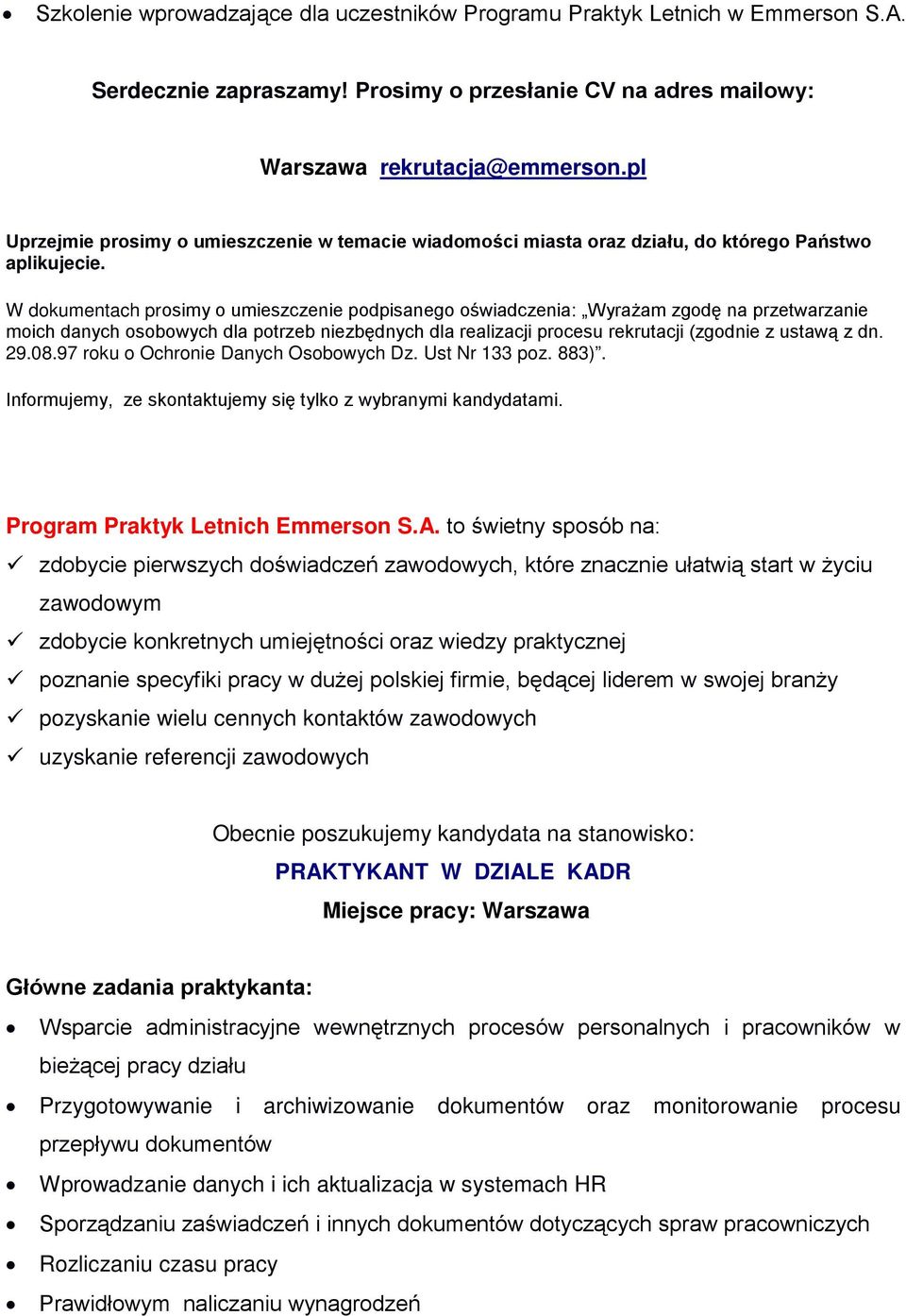 • Szkolenie wprowadzające dla uczestników Programu Praktyk Letnich w Emmerson S.A.

Serdecznie zapraszamy! Prosimy o przesłanie CV na adres mailowy:

Warszawa rekrutacja@emmerson.pl

Uprzejmie prosimy o umieszczenie w temacie wiadomości miasta oraz działu, do którego Państwo aplikujecie.

W dokumentach prosimy o umieszczenie podpisanego oświadczenia: „Wyrażam zgodę na przetwarzanie moich danych osobowych dla potrzeb niezbędnych dla realizacji procesu rekrutacji (zgodnie z ustawą z dn. 29.08.97 roku o Ochronie Danych Osobowych Dz. Ust Nr 133 poz. 883)”.

Informujemy, ze skontaktujemy się tylko z wybranymi kandydatami.

Program Praktyk Letnich Emmerson S.A. to świetny sposób na:

✓ zdobycie pierwszych doświadczeń zawodowych, które znacznie ułatwią start w życiu zawodowym
✓ zdobycie konkretnych umiejętności oraz wiedzy praktycznej
✓ poznanie specyfiki pracy w dużej polskiej firmie, będącej liderem w swojej branży
✓ pozyskanie wielu cennych kontaktów zawodowych
✓ uzyskanie referencji zawodowych

Obecnie poszukujemy kandydata na stanowisko:
PRAKTYKANT W DZIALE KADR
Miejsce pracy: Warszawa

Główne zadania praktykanta:

• Wsparcie administracyjne wewnętrznych procesów personalnych i pracowników w bieżącej pracy działu
• Przygotowywanie i archiwizowanie dokumentów oraz monitorowanie procesu przepływu dokumentów
• Wprowadzanie danych i ich aktualizacja w systemach HR
• Sporządzaniu zaświadczeń i innych dokumentów dotyczących spraw pracowniczych
• Rozliczaniu czasu pracy
• Prawidłowym naliczaniu wynagrodzeń